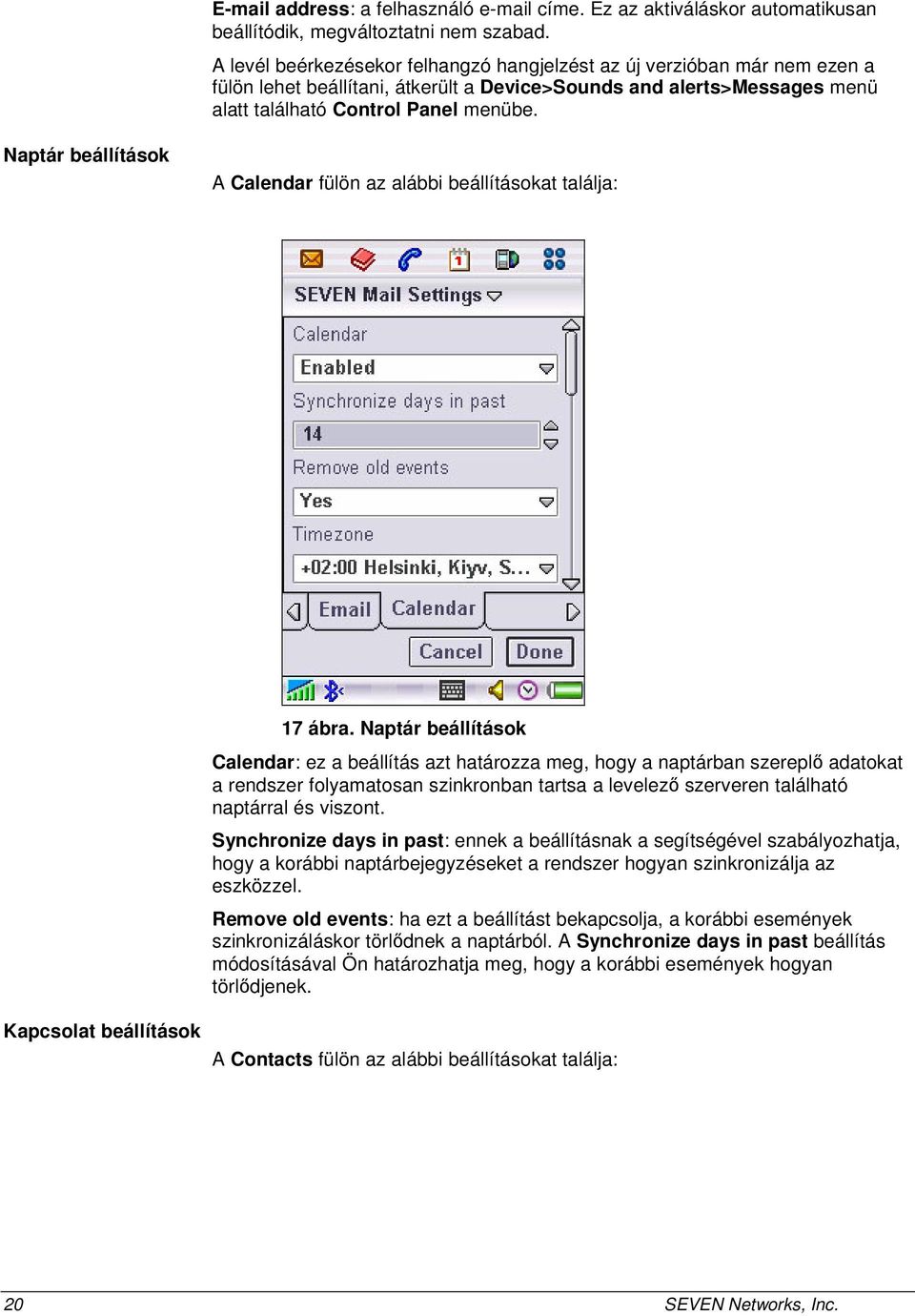 E-mail address: a felhasználó e-mail címe. Ez az aktiváláskor automatikusan beállítódik, megváltoztatni nem szabad.

A levél beérkezésekor felhangzó hangjelzést az új verzióban már nem ezen a fülön lehet beállítani, átkerült a Device>Sounds and alerts>Messages menü alatt található Control Panel menübe.

Naptár beállítások

A Calendar fülön az alábbi beállításokat találja:

SEVEN Mail Settings

Calendar

Enabled

Synchronize days in past

14

Remove old events

Yes

Timezone

+02:00 Helsinki, Kiyv, S...

Email

Calendar

Cancel

Done

17 ábra. Naptár beállítások

Calendar: ez a beállítás azt határozza meg, hogy a naptárban szereplő adatokat a rendszer folyamatosan szinkronban tartsa a levelező szerveren található naptárral és viszont.

Synchronize days in past: ennek a beállításnak a segítségével szabályozhatja, hogy a korábbi naptárbejegyzéseket a rendszer hogyan szinkronizálja az eszközzel.

Remove old events: ha ezt a beállítást bekapcsolja, a korábbi események szinkronizáláskor törlődnek a naptárból. A Synchronize days in past beállítás módosításával Ön határozhatja meg, hogy a korábbi események hogyan törlődjenek.

Kapcsolat beállítások

A Contacts fülön az alábbi beállításokat találja:

20

SEVEN Networks, Inc.